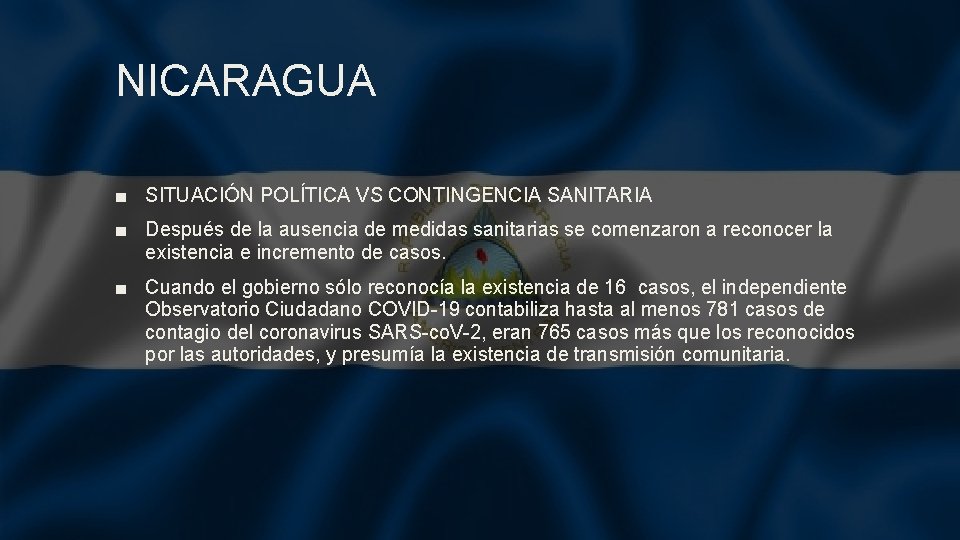 NICARAGUA

■ SITUACIÓN POLÍTICA VS CONTINGENCIA SANITARIA

■ Después de la ausencia de medidas sanitarias se comenzaron a reconocer la existencia e incremento de casos.

■ Cuando el gobierno sólo reconocía la existencia de 16 casos, el independiente Observatorio Ciudadano COVID-19 contabiliza hasta al menos 781 casos de contagio del coronavirus SARS-coV-2, eran 765 casos más que los reconocidos por las autoridades, y presumía la existencia de transmisión comunitaria.